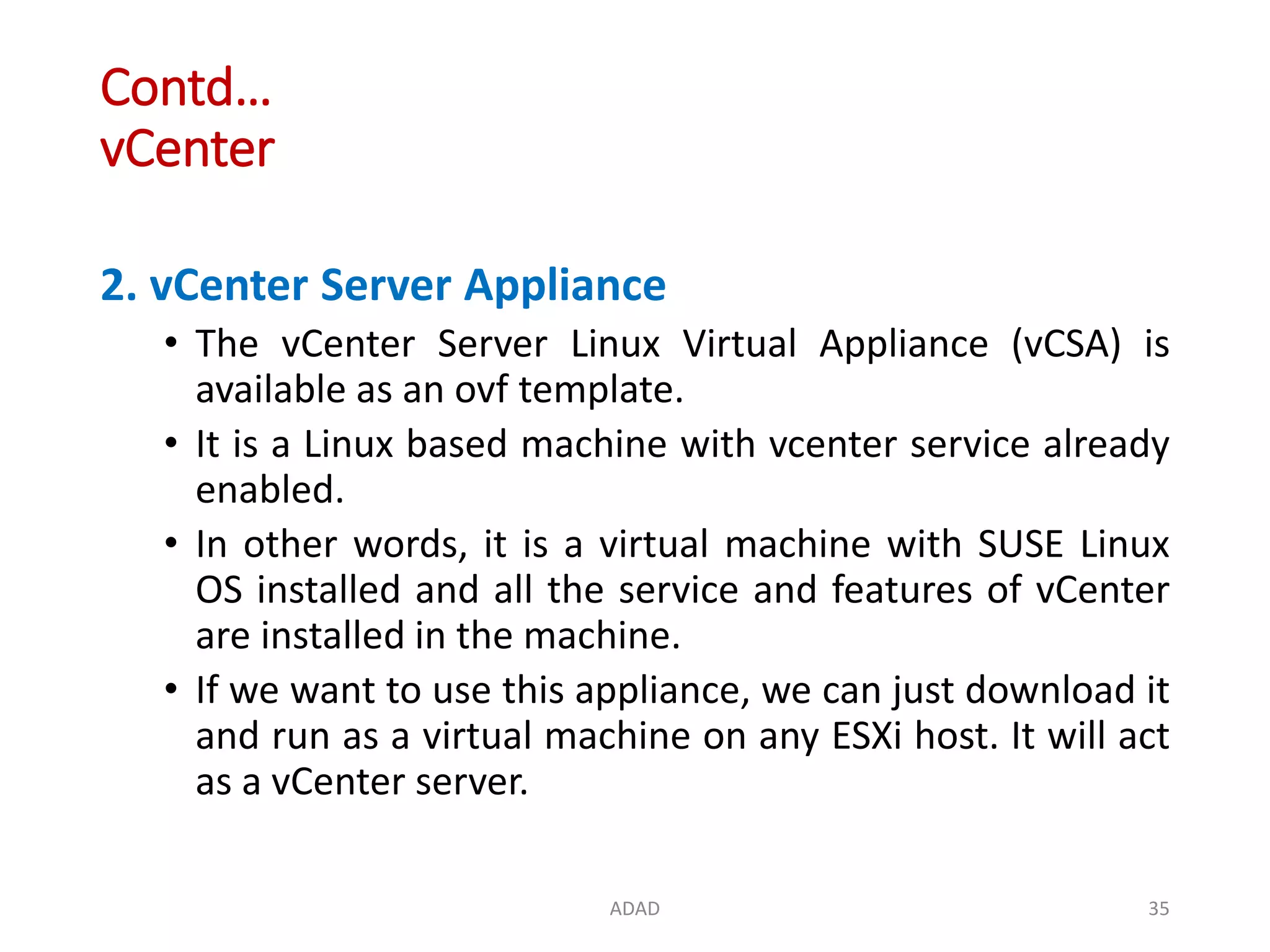 Contd…
vCenter

2. vCenter Server Appliance

• The vCenter Server Linux Virtual Appliance (vCSA) is available as an ovf template.
• It is a Linux based machine with vcenter service already enabled.
• In other words, it is a virtual machine with SUSE Linux OS installed and all the service and features of vCenter are installed in the machine.
• If we want to use this appliance, we can just download it and run as a virtual machine on any ESXi host. It will act as a vCenter server.

ADAD

35